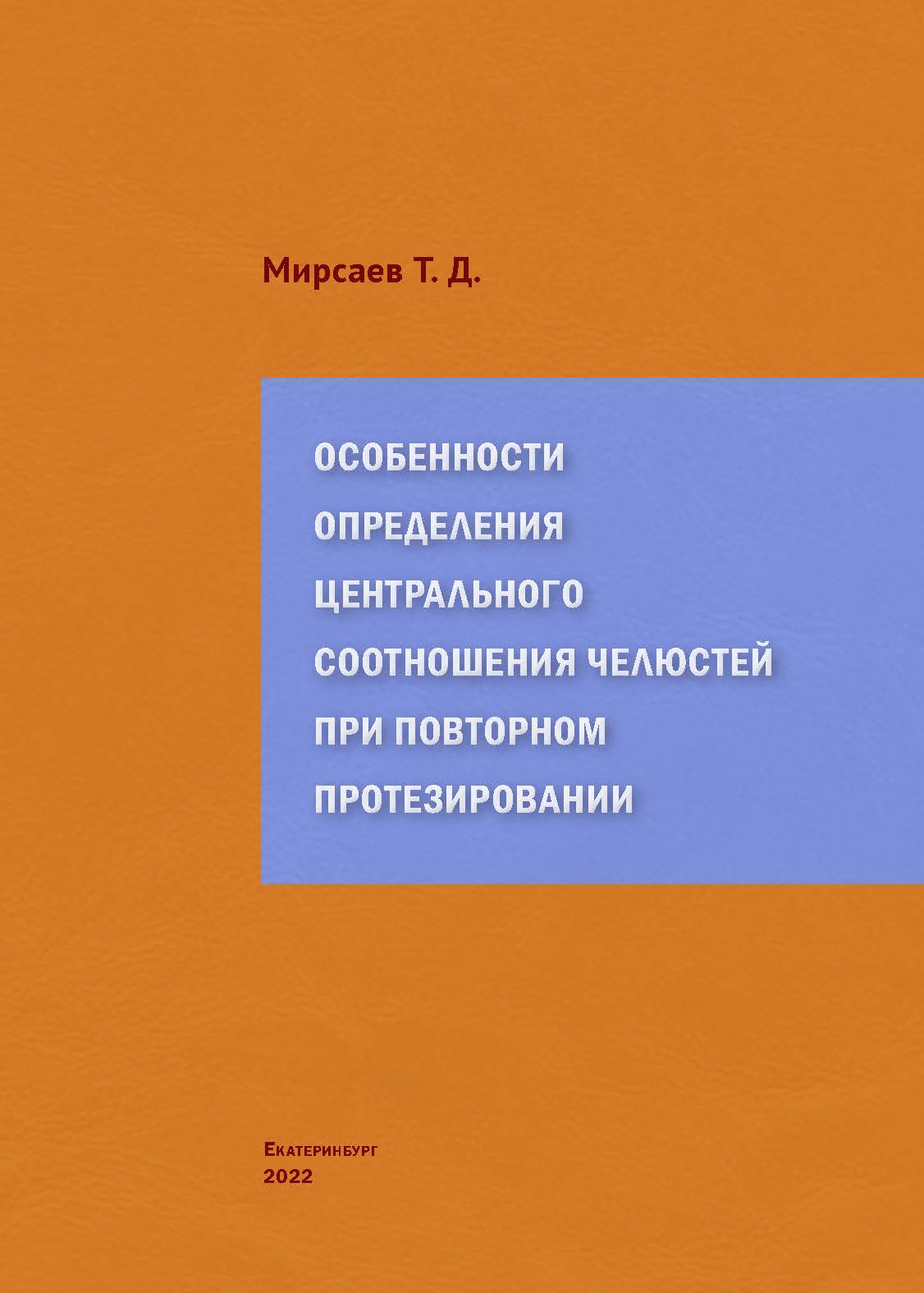 Мирсаев Т. Д.

ОСОБЕННОСТИ ОПРЕДЕЛЕНИЯ ЦЕНТРАЛЬНОГО СООТНОШЕНИЯ ЧЕЛЮСТЕЙ ПРИ ПОВТОРНОМ ПРОТЕЗИРОВАНИИ

Екатеринбург
2022